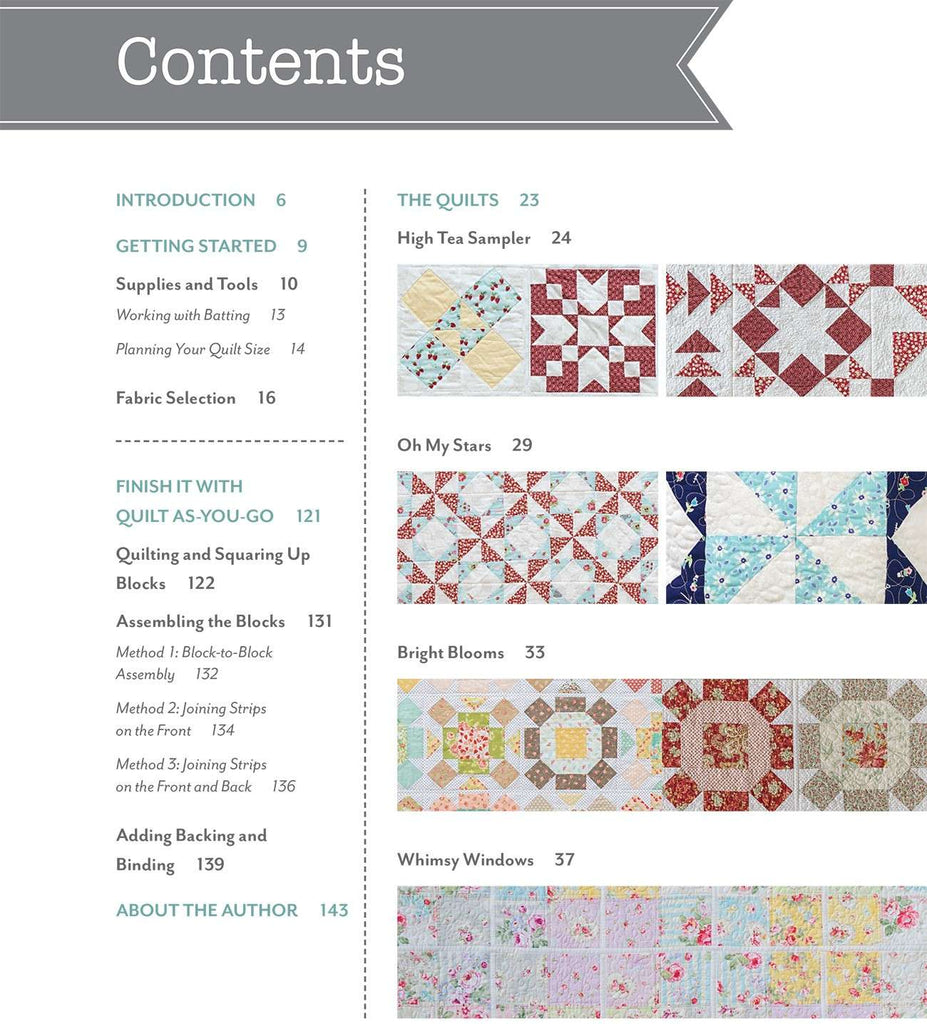 Contents

INTRODUCTION 6

GETTING STARTED 9

Supplies and Tools 10

Working with Batting 13

Planning Your Quilt Size 14

Fabric Selection 16

FINISH IT WITH QUILT AS-YOU-GO 121

Quilting and Squaring Up Blocks 122

Assembling the Blocks 131

Method 1: Block-to-Block Assembly 132

Method 2: Joining Strips on the Front 134

Method 3: Joining Strips on the Front and Back 136

Adding Backing and Binding 139

ABOUT THE AUTHOR 143

THE QUILTS 23

High Tea Sampler 24

Oh My Stars 29

Bright Blooms 33

Whimsy Windows 37